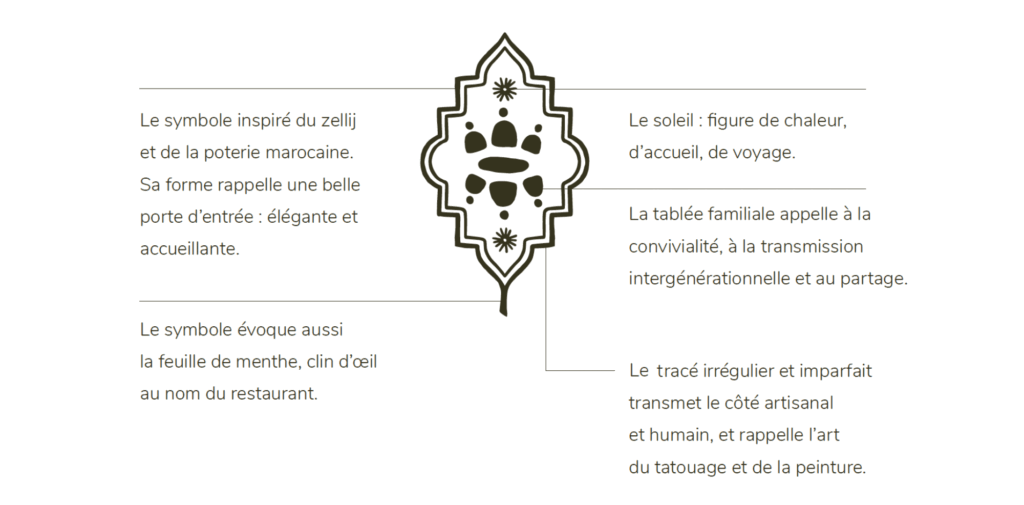 Le symbole inspiré du zellij et de la poterie marocaine. Sa forme rappelle une belle porte d'entrée : élégante et accueillante.

Le symbole évoque aussi la feuille de menthe, clin d'œil au nom du restaurant.

Le soleil : figure de chaleur, d'accueil, de voyage.

La tablée familiale appelle à la convivialité, à la transmission intergénérationnelle et au partage.

Le tracé irrégulier et imparfait transmet le côté artisanal et humain, et rappelle l'art du tatouage et de la peinture.